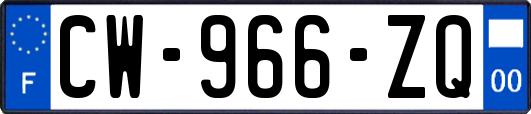 F
CW-966-ZQ
00